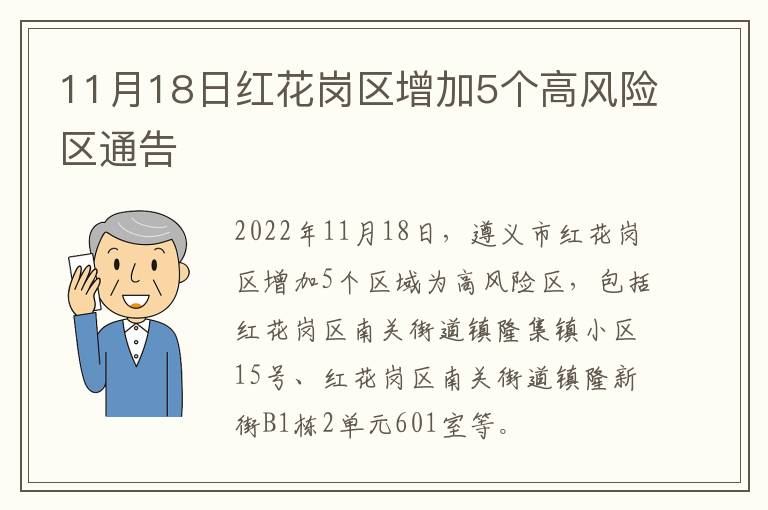 11月18日红花岗区增加5个高风险区通告

2022年11月18日，遵义市红花岗区增加5个区域为高风险区，包括红花岗区南关街道镇隆集镇小区15号、红花岗区南关街道镇隆新街B1栋2单元601室等。